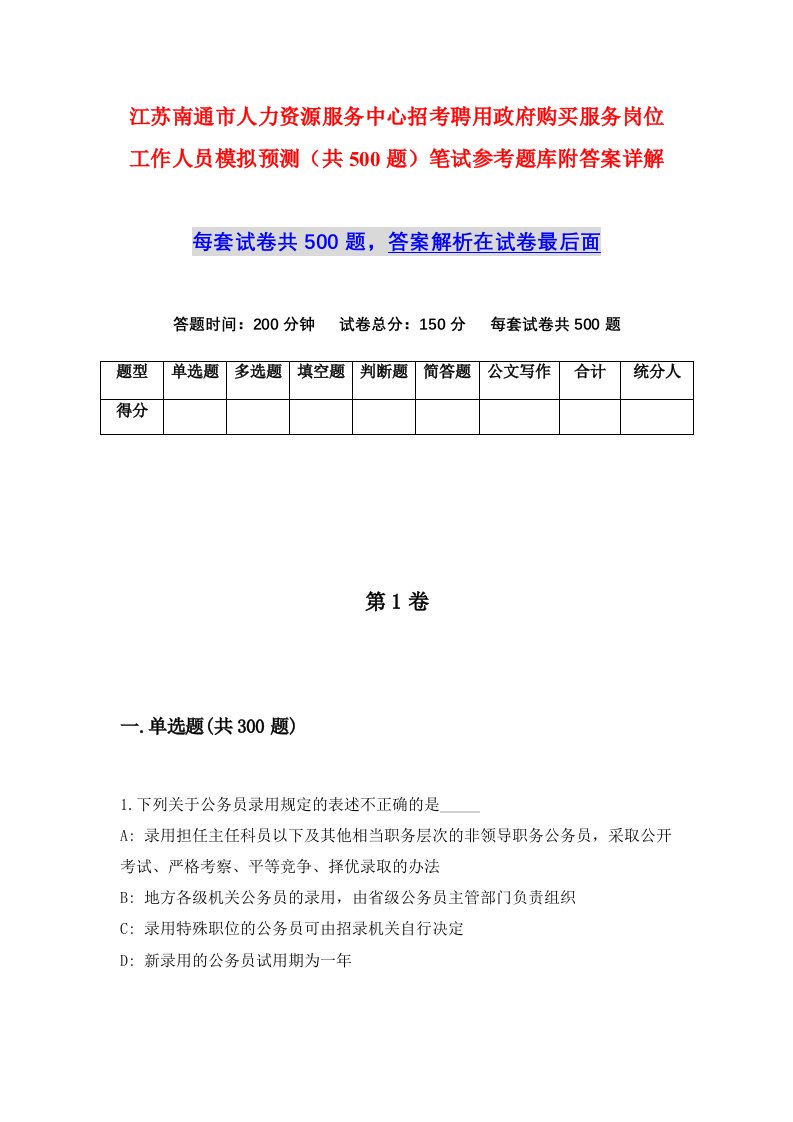 江苏南通市人力资源服务中心招考聘用政府购买服务岗位工作人员模拟预测（共500题）笔试参考题库附答案详解

每套试卷共500题，答案解析在试卷最后面

答题时间：200分钟　试卷总分：150分　每套试卷共500题

| 题型 | 单选题 | 多选题 | 填空题 | 判断题 | 简答题 | 公文写作 | 合计 | 统分人 |
|---|---|---|---|---|---|---|---|---|
| 得分 | | | | | | | | |

第1卷

一.单选题(共300题)

1.下列关于公务员录用规定的表述不正确的是_____

A: 录用担任主任科员以下及其他相当职务层次的非领导职务公务员，采取公开考试、严格考察、平等竞争、择优录取的办法

B: 地方各级机关公务员的录用，由省级公务员主管部门负责组织

C: 录用特殊职位的公务员可由招录机关自行决定

D: 新录用的公务员试用期为一年